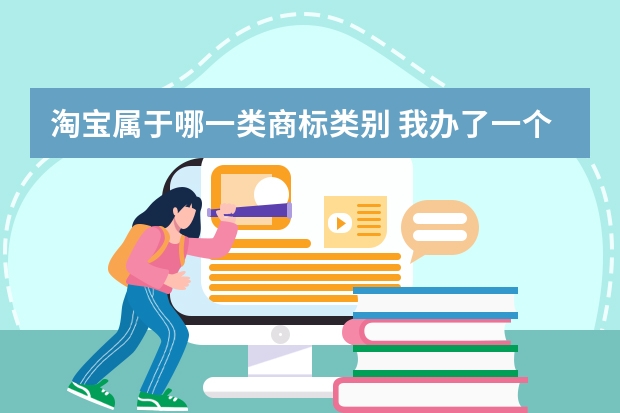 淘宝属于哪一类商标类别 我办了一个